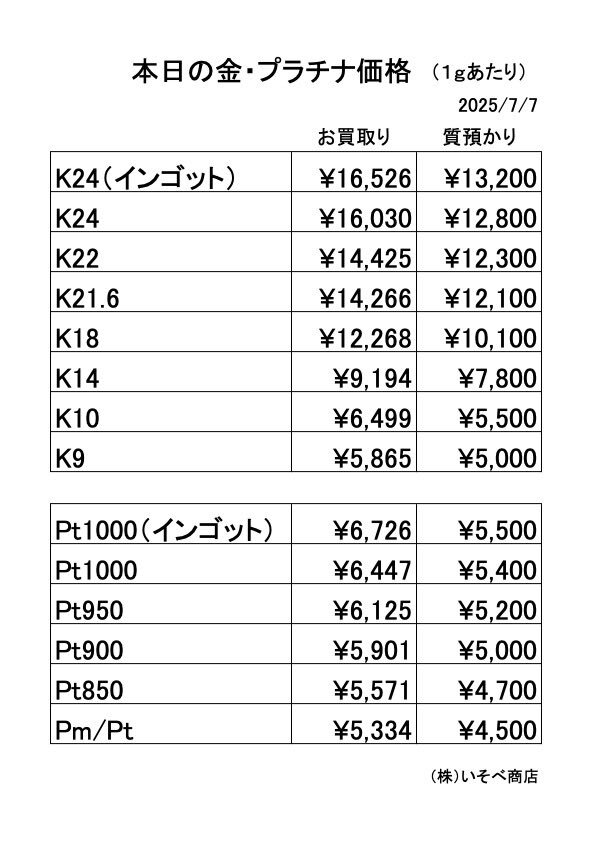 本日の金・プラチナ価格 （1gあたり）

2025/7/7

|  | お買取り | 質預かり |
|---|---|---|
| K24（インゴット） | ¥16,526 | ¥13,200 |
| K24 | ¥16,030 | ¥12,800 |
| K22 | ¥14,425 | ¥12,300 |
| K21.6 | ¥14,266 | ¥12,100 |
| K18 | ¥12,268 | ¥10,100 |
| K14 | ¥9,194 | ¥7,800 |
| K10 | ¥6,499 | ¥5,500 |
| K9 | ¥5,865 | ¥5,000 |

|  |  |  |
|---|---|---|
| Pt1000（インゴット） | ¥6,726 | ¥5,500 |
| Pt1000 | ¥6,447 | ¥5,400 |
| Pt950 | ¥6,125 | ¥5,200 |
| Pt900 | ¥5,901 | ¥5,000 |
| Pt850 | ¥5,571 | ¥4,700 |
| Pm/Pt | ¥5,334 | ¥4,500 |

（株）いそべ商店